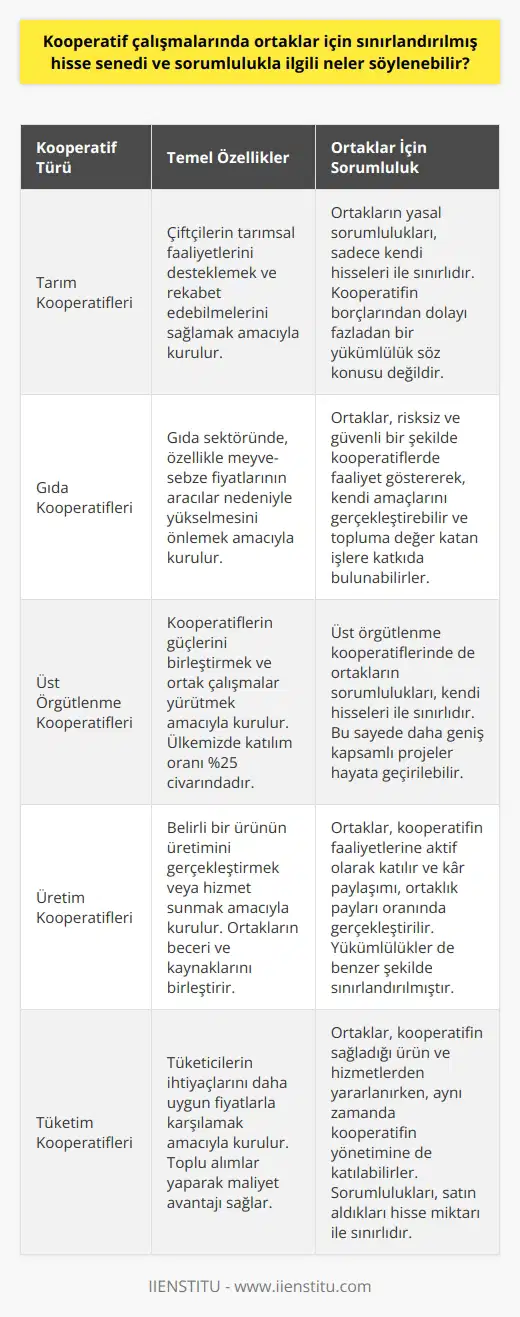 Kooperatif çalışmalarında ortaklar için sınırlandırılmış hisse senedi ve sorumlulukla ilgili neler söylenebilir?

| Kooperatif Türü | Temel Özellikler | Ortaklar İçin Sorumluluk |
|---|---|---|
| Tarım Kooperatifleri | Çiftçilerin tarımsal faaliyetlerini desteklemek ve rekabet edebilmelerini sağlamak amacıyla kurulur. | Ortakların yasal sorumlulukları, sadece kendi hisseleri ile sınırlıdır. Kooperatifin borçlarından dolayı fazladan bir yükümlülük söz konusu değildir. |
| Gıda Kooperatifleri | Gıda sektöründe, özellikle meyve-sebze fiyatlarının aracılar nedeniyle yükselmesini önlemek amacıyla kurulur. | Ortaklar, risksiz ve güvenli bir şekilde kooperatiflerde faaliyet göstererek, kendi amaçlarını gerçekleştirebilir ve topluma değer katan işlere katkıda bulunabilirler. |
| Üst Örgütlenme Kooperatifleri | Kooperatiflerin güçlerini birleştirmek ve ortak çalışmalar yürütmek amacıyla kurulur. Ülkemizde katılım oranı %25 civarındadır. | Üst örgütlenme kooperatiflerinde de ortakların sorumlulukları, kendi hisseleri ile sınırlıdır. Bu sayede daha geniş kapsamlı projeler hayata geçirilebilir. |
| Üretim Kooperatifleri | Belirli bir ürünün üretimini gerçekleştirmek veya hizmet sunmak amacıyla kurulur. Ortakların beceri ve kaynaklarını birleştirir. | Ortaklar, kooperatifin faaliyetlerine aktif olarak katılır ve kâr paylaşımı, ortaklık payları oranında gerçekleştirilir. Yükümlülükler de benzer şekilde sınırlandırılmıştır. |
| Tüketim Kooperatifleri | Tüketicilerin ihtiyaçlarını daha uygun fiyatlarla karşılamak amacıyla kurulur. Toplu alımlar yaparak maliyet avantajı sağlar. | Ortaklar, kooperatifin sağladığı ürün ve hizmetlerden yararlanırken, aynı zamanda kooperatifin yönetimine de katılabilirler. Sorumlulukları, satın aldıkları hisse miktarı ile sınırlıdır. |

IIENSTITU - www.iienstitu.com